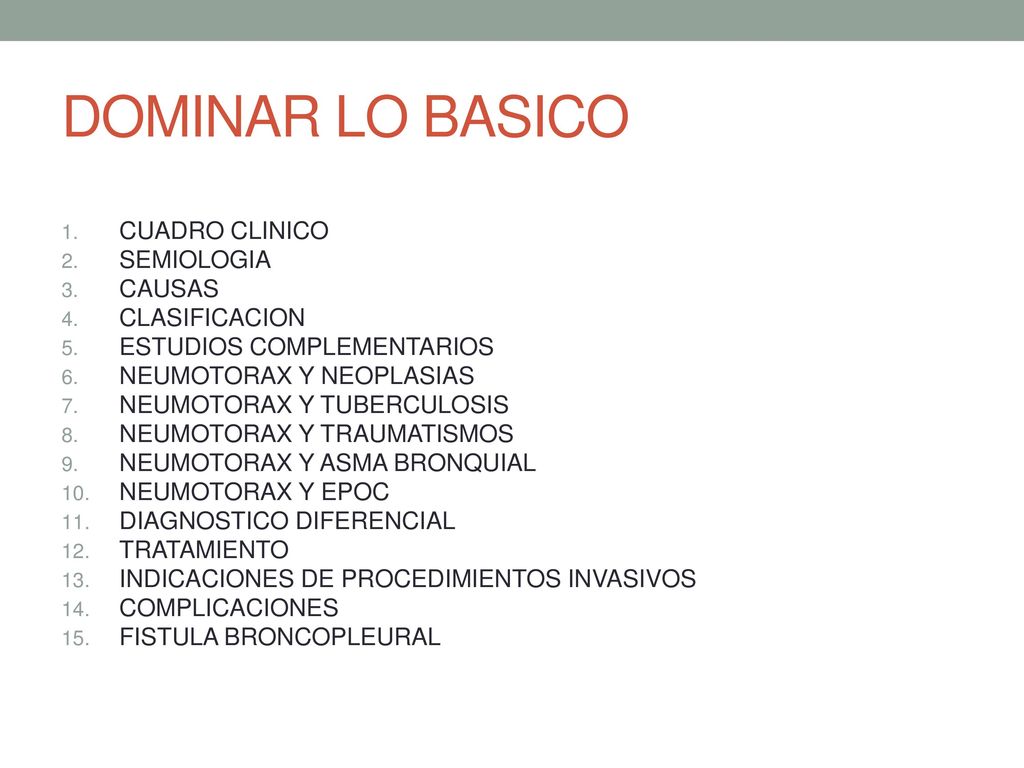 DOMINAR LO BASICO

1. CUADRO CLINICO
2. SEMIOLOGIA
3. CAUSAS
4. CLASIFICACION
5. ESTUDIOS COMPLEMENTARIOS
6. NEUMOTORAX Y NEOPLASIAS
7. NEUMOTORAX Y TUBERCULOSIS
8. NEUMOTORAX Y TRAUMATISMOS
9. NEUMOTORAX Y ASMA BRONQUIAL
10. NEUMOTORAX Y EPOC
11. DIAGNOSTICO DIFERENCIAL
12. TRATAMIENTO
13. INDICACIONES DE PROCEDIMIENTOS INVASIVOS
14. COMPLICACIONES
15. FISTULA BRONCOPLEURAL